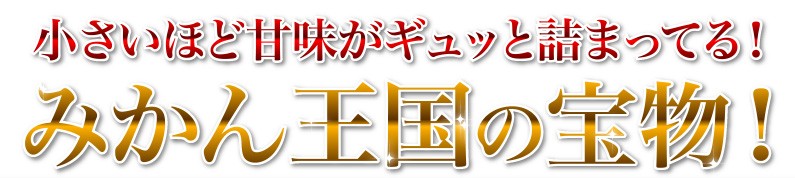 小さいほど甘味がギュッと詰まってる！
みかん王国の宝物！